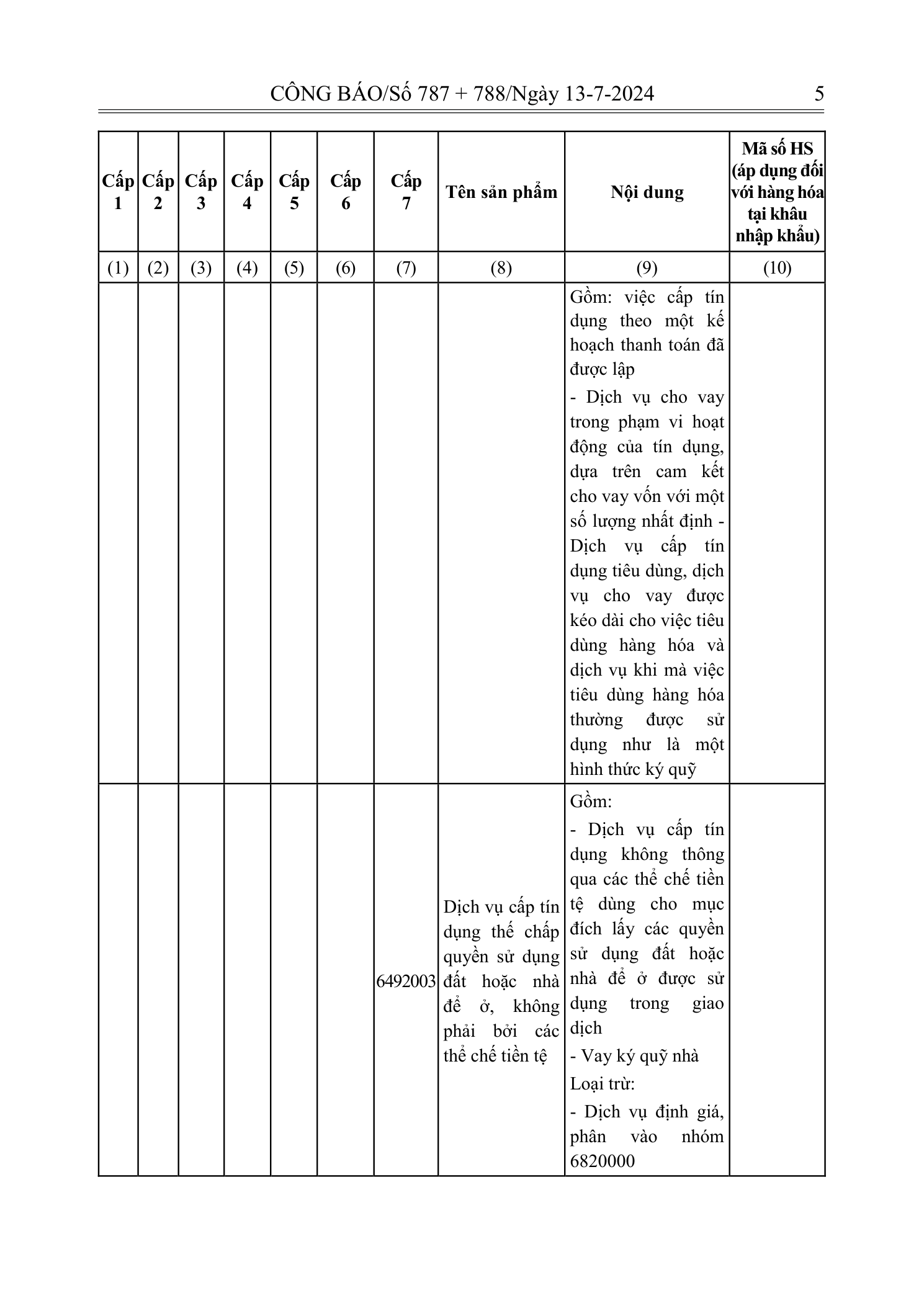 CÔNG BÁO/Số 787 + 788/Ngày 13-7-2024 5

| Cấp 1 | Cấp 2 | Cấp 3 | Cấp 4 | Cấp 5 | Cấp 6 | Cấp 7 | Tên sản phẩm | Nội dung | Mã số HS (áp dụng đối với hàng hóa tại khâu nhập khẩu) |
|---|---|---|---|---|---|---|---|---|---|
| (1) | (2) | (3) | (4) | (5) | (6) | (7) | (8) | (9) | (10) |
| | | | | | | | | Gồm: việc cấp tín dụng theo một kế hoạch thanh toán đã được lập - Dịch vụ cho vay trong phạm vi hoạt động của tín dụng, dựa trên cam kết cho vay vốn với một số lượng nhất định - Dịch vụ cấp tín dụng tiêu dùng, dịch vụ cho vay được kéo dài cho việc tiêu dùng hàng hóa và dịch vụ khi mà việc tiêu dùng hàng hóa thường được sử dụng như là một hình thức ký quỹ | |
| | | | | | | 6492003 | Dịch vụ cấp tín dụng thế chấp quyền sử dụng đất hoặc nhà để ở, không phải bởi các thể chế tiền tệ | Gồm: - Dịch vụ cấp tín dụng không thông qua các thể chế tiền tệ dùng cho mục đích lấy các quyền sử dụng đất hoặc nhà để ở được sử dụng trong giao dịch - Vay ký quỹ nhà Loại trừ: - Dịch vụ định giá, phân vào nhóm 6820000 | |